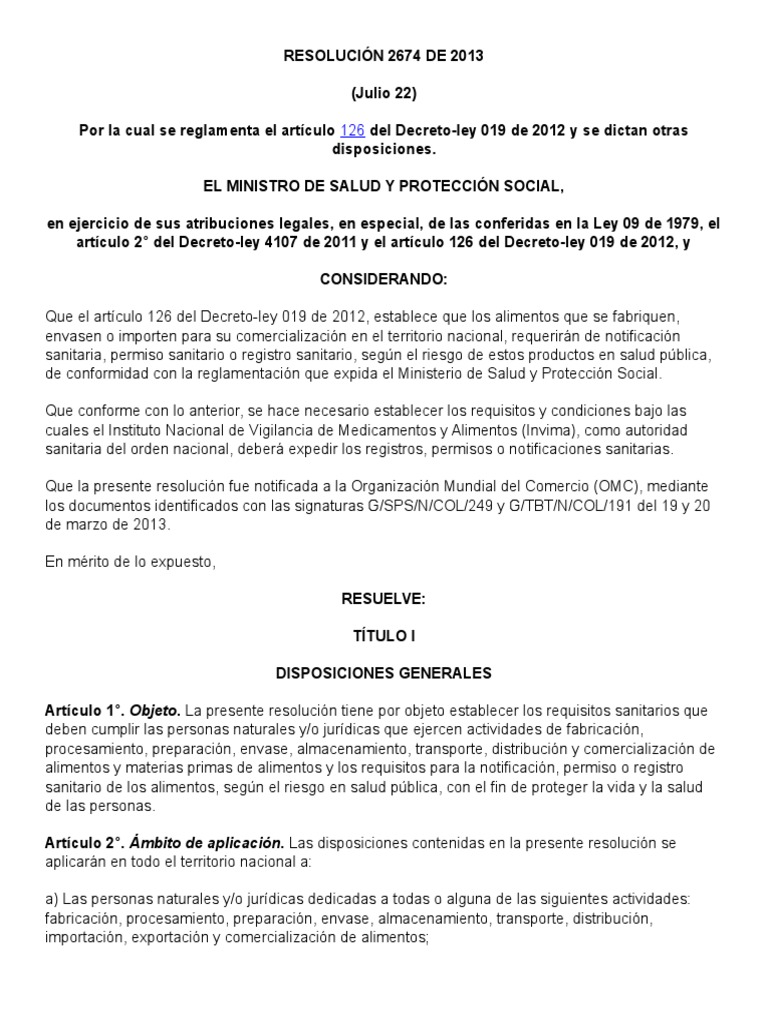 RESOLUCIÓN 2674 DE 2013

(Julio 22)

Por la cual se reglamenta el artículo 126 del Decreto-ley 019 de 2012 y se dictan otras disposiciones.

EL MINISTRO DE SALUD Y PROTECCIÓN SOCIAL,

en ejercicio de sus atribuciones legales, en especial, de las conferidas en la Ley 09 de 1979, el artículo 2° del Decreto-ley 4107 de 2011 y el artículo 126 del Decreto-ley 019 de 2012, y

CONSIDERANDO:

Que el artículo 126 del Decreto-ley 019 de 2012, establece que los alimentos que se fabriquen, envasen o importen para su comercialización en el territorio nacional, requerirán de notificación sanitaria, permiso sanitario o registro sanitario, según el riesgo de estos productos en salud pública, de conformidad con la reglamentación que expida el Ministerio de Salud y Protección Social.

Que conforme con lo anterior, se hace necesario establecer los requisitos y condiciones bajo las cuales el Instituto Nacional de Vigilancia de Medicamentos y Alimentos (Invima), como autoridad sanitaria del orden nacional, deberá expedir los registros, permisos o notificaciones sanitarias.

Que la presente resolución fue notificada a la Organización Mundial del Comercio (OMC), mediante los documentos identificados con las signaturas G/SPS/N/COL/249 y G/TBT/N/COL/191 del 19 y 20 de marzo de 2013.

En mérito de lo expuesto,

RESUELVE:

TÍTULO I

DISPOSICIONES GENERALES

Artículo 1°. Objeto. La presente resolución tiene por objeto establecer los requisitos sanitarios que deben cumplir las personas naturales y/o jurídicas que ejercen actividades de fabricación, procesamiento, preparación, envase, almacenamiento, transporte, distribución y comercialización de alimentos y materias primas de alimentos y los requisitos para la notificación, permiso o registro sanitario de los alimentos, según el riesgo en salud pública, con el fin de proteger la vida y la salud de las personas.

Artículo 2°. Ámbito de aplicación. Las disposiciones contenidas en la presente resolución se aplicarán en todo el territorio nacional a:

a) Las personas naturales y/o jurídicas dedicadas a todas o alguna de las siguientes actividades: fabricación, procesamiento, preparación, envase, almacenamiento, transporte, distribución, importación, exportación y comercialización de alimentos;